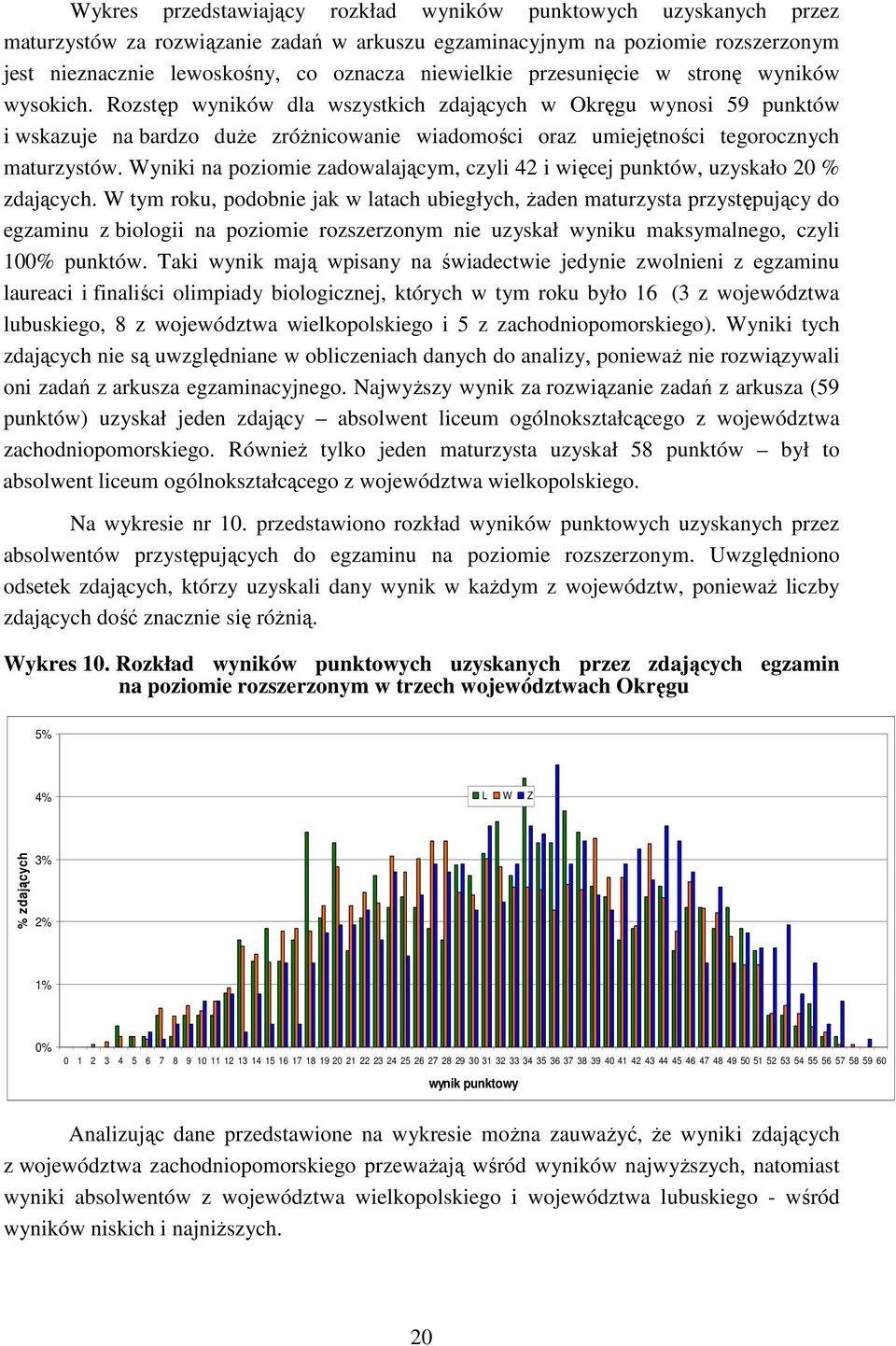 Wykres przedstawiający rozkład wyników punktowych uzyskanych przez maturzystów za rozwiązanie zadań w arkuszu egzaminacyjnym na poziomie rozszerzonym jest nieznacznie lewoskośny, co oznacza niewielkie przesunięcie w stronę wyników wysokich. Rozstęp wyników dla wszystkich zdających w Okręgu wynosi 59 punktów i wskazuje na bardzo duże zróżnicowanie wiadomości oraz umiejętności tegorocznych maturzystów. Wyniki na poziomie zadowalającym, czyli 42 i więcej punktów, uzyskało 20 % zdających. W tym roku, podobnie jak w latach ubiegłych, żaden maturzysta przystępujący do egzaminu z biologii na poziomie rozszerzonym nie uzyskał wyniku maksymalnego, czyli 100% punktów. Taki wynik mają wpisany na świadectwie jedynie zwolnieni z egzaminu laureaci i finaliści olimpiady biologicznej, których w tym roku było 16 (3 z województwa lubuskiego, 8 z województwa wielkopolskiego i 5 z zachodniopomorskiego). Wyniki tych zdających nie są uwzględniane w obliczeniach danych do analizy, ponieważ nie rozwiązywali oni zadań z arkusza egzaminacyjnego. Najwyższy wynik za rozwiązanie zadań z arkusza (59 punktów) uzyskał jeden zdający – absolwent liceum ogólnokształcącego z województwa zachodniopomorskiego. Również tylko jeden maturzysta uzyskał 58 punktów – był to absolwent liceum ogólnokształcącego z województwa wielkopolskiego.

Na wykresie nr 10. przedstawiono rozkład wyników punktowych uzyskanych przez absolwentów przystępujących do egzaminu na poziomie rozszerzonym. Uwzględniono odsetek zdających, którzy uzyskali dany wynik w każdym z województw, ponieważ liczby zdających dość znacznie się różnią.

Wykres 10. Rozkład wyników punktowych uzyskanych przez zdających egzamin na poziomie rozszerzonym w trzech województwach Okręgu

5%
4%
3%
2%
1%
0%
% zdających
L W Z
0 1 2 3 4 5 6 7 8 9 10 11 12 13 14 15 16 17 18 19 20 21 22 23 24 25 26 27 28 29 30 31 32 33 34 35 36 37 38 39 40 41 42 43 44 45 46 47 48 49 50 51 52 53 54 55 56 57 58 59 60
wynik punktowy

Analizując dane przedstawione na wykresie można zauważyć, że wyniki zdających z województwa zachodniopomorskiego przeważają wśród wyników najwyższych, natomiast wyniki absolwentów z województwa wielkopolskiego i województwa lubuskiego - wśród wyników niskich i najniższych.

20